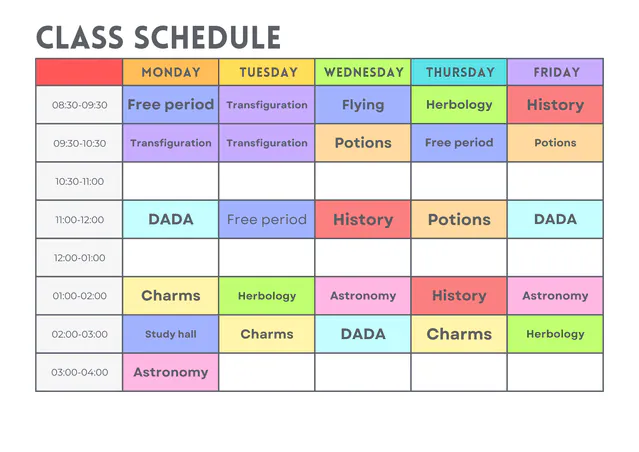 CLASS SCHEDULE

| | MONDAY | TUESDAY | WEDNESDAY | THURSDAY | FRIDAY |
|---|---|---|---|---|---|
| 08:30-09:30 | Free period | Transfiguration | Flying | Herbology | History |
| 09:30-10:30 | Transfiguration | Transfiguration | Potions | Free period | Potions |
| 10:30-11:00 | | | | | |
| 11:00-12:00 | DADA | Free period | History | Potions | DADA |
| 12:00-01:00 | | | | | |
| 01:00-02:00 | Charms | Herbology | Astronomy | History | Astronomy |
| 02:00-03:00 | Study hall | Charms | DADA | Charms | Herbology |
| 03:00-04:00 | Astronomy | | | | |